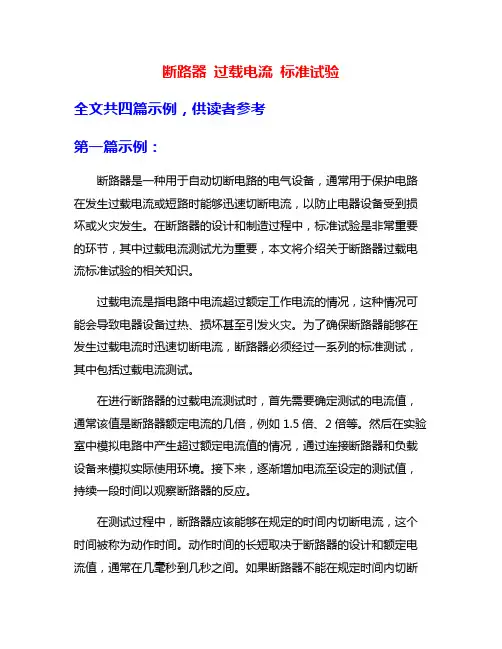 断路器 过载电流 标准试验

全文共四篇示例，供读者参考

第一篇示例：

断路器是一种用于自动切断电路的电气设备，通常用于保护电路在发生过载电流或短路时能够迅速切断电流，以防止电器设备受到损坏或火灾发生。在断路器的设计和制造过程中，标准试验是非常重要的环节，其中过载电流测试尤为重要，本文将介绍关于断路器过载电流标准试验的相关知识。

过载电流是指电路中电流超过额定工作电流的情况，这种情况可能会导致电器设备过热、损坏甚至引发火灾。为了确保断路器能够在发生过载电流时迅速切断电流，断路器必须经过一系列的标准测试，其中包括过载电流测试。

在进行断路器的过载电流测试时，首先需要确定测试的电流值，通常该值是断路器额定电流的几倍，例如 1.5 倍、2 倍等。然后在实验室中模拟电路中产生超过额定电流值的情况，通过连接断路器和负载设备来模拟实际使用环境。接下来，逐渐增加电流至设定的测试值，持续一段时间以观察断路器的反应。

在测试过程中，断路器应该能够在规定的时间内切断电流，这个时间被称为动作时间。动作时间的长短取决于断路器的设计和额定电流值，通常在几毫秒到几秒之间。如果断路器不能在规定时间内切断